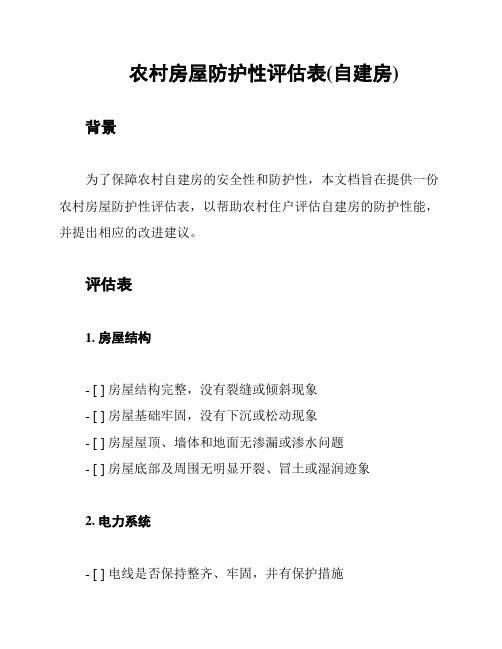 农村房屋防护性评估表(自建房)

背景

为了保障农村自建房的安全性和防护性，本文档旨在提供一份农村房屋防护性评估表，以帮助农村住户评估自建房的防护性能，并提出相应的改进建议。

评估表

1. 房屋结构

- [ ] 房屋结构完整，没有裂缝或倾斜现象
- [ ] 房屋基础牢固，没有下沉或松动现象
- [ ] 房屋屋顶、墙体和地面无渗漏或渗水问题
- [ ] 房屋底部及周围无明显开裂、冒土或湿润迹象

2. 电力系统

- [ ] 电线是否保持整齐、牢固，并有保护措施